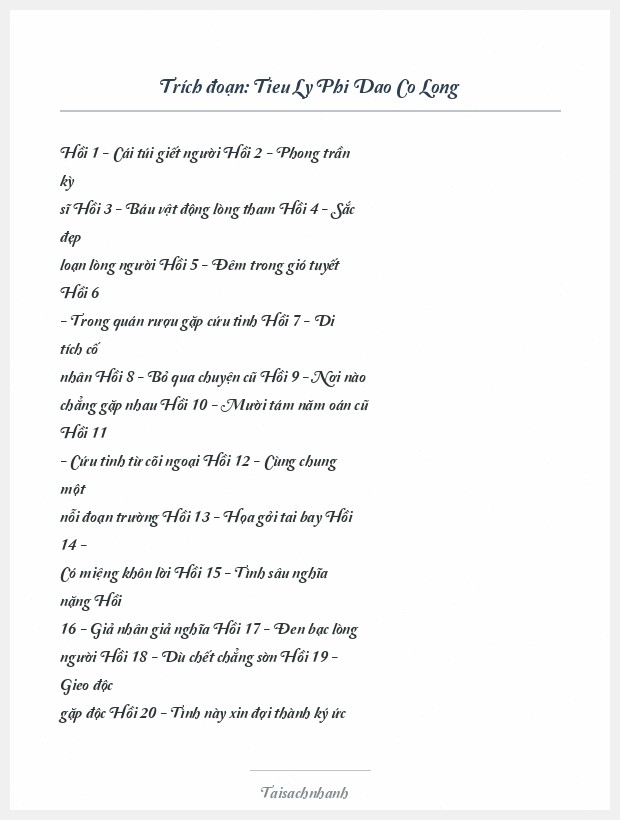 Trích đoạn: Tieu Ly Phi Dao Co Long

Hồi 1 - Cái túi giết người Hồi 2 - Phong trần kỳ sĩ Hồi 3 - Báu vật động lòng tham Hồi 4 - Sắc đẹp loạn lòng người Hồi 5 - Đêm trong gió tuyết Hồi 6 - Trong quán rượu gặp cứu tinh Hồi 7 - Di tích cố nhân Hồi 8 - Bỏ qua chuyện cũ Hồi 9 - Nơi nào chẳng gặp nhau Hồi 10 - Mười tám năm oán cũ Hồi 11 - Cứu tinh từ cõi ngoại Hồi 12 - Cùng chung một nỗi đoạn trường Hồi 13 - Họa gởi tai bay Hồi 14 - Có miệng khôn lời Hồi 15 - Tình sâu nghĩa nặng Hồi 16 - Giả nhân giả nghĩa Hồi 17 - Đen bạc lòng người Hồi 18 - Dù chết chẳng sờn Hồi 19 - Gieo độc gặp độc Hồi 20 - Tình này xin đợi thành ký ức

Taisachnhanh